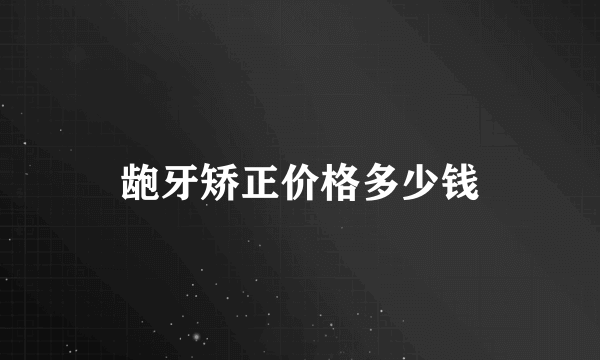 龅牙矫正价格多少钱